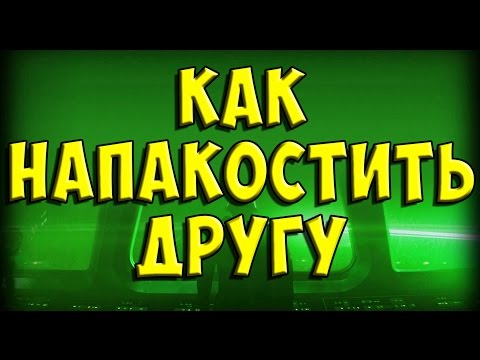 КАК НАПАКОСТИТЬ ДРУГУ